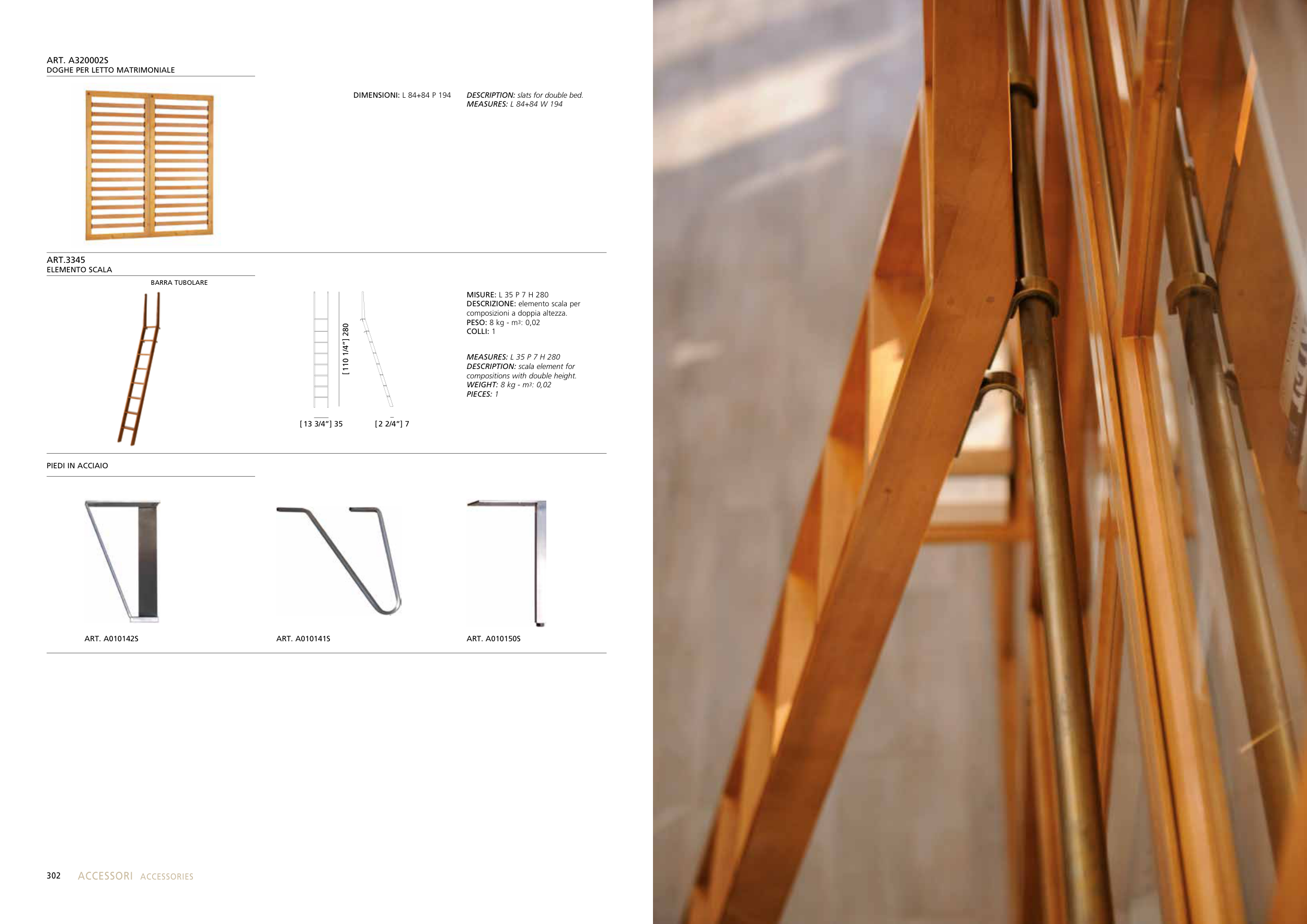 ART. A320002S
DOGHE PER LETTO MATRIMONIALE

DIMENSIONI: L 84+84 P 194

DESCRIPTION: slats for double bed.
MEASURES: L 84+84 W 194

ART.3345
ELEMENTO SCALA

BARRA TUBOLARE

[110 1/4"] 280

[13 3/4"] 35

[2 2/4"] 7

MISURE: L 35 P 7 H 280
DESCRIZIONE: elemento scala per composizioni a doppia altezza.
PESO: 8 kg - $m^3$: 0,02
COLLI: 1

MEASURES: L 35 P 7 H 280
DESCRIPTION: scala element for compositions with double height.
WEIGHT: 8 kg - $m^3$: 0,02
PIECES: 1

PIEDI IN ACCIAIO

ART. A010142S

ART. A010141S

ART. A010150S

302 ACCESSORI ACCESSORIES